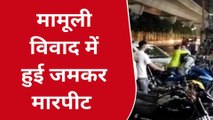 मामूली विवाद में हुई जमकर मारपीट